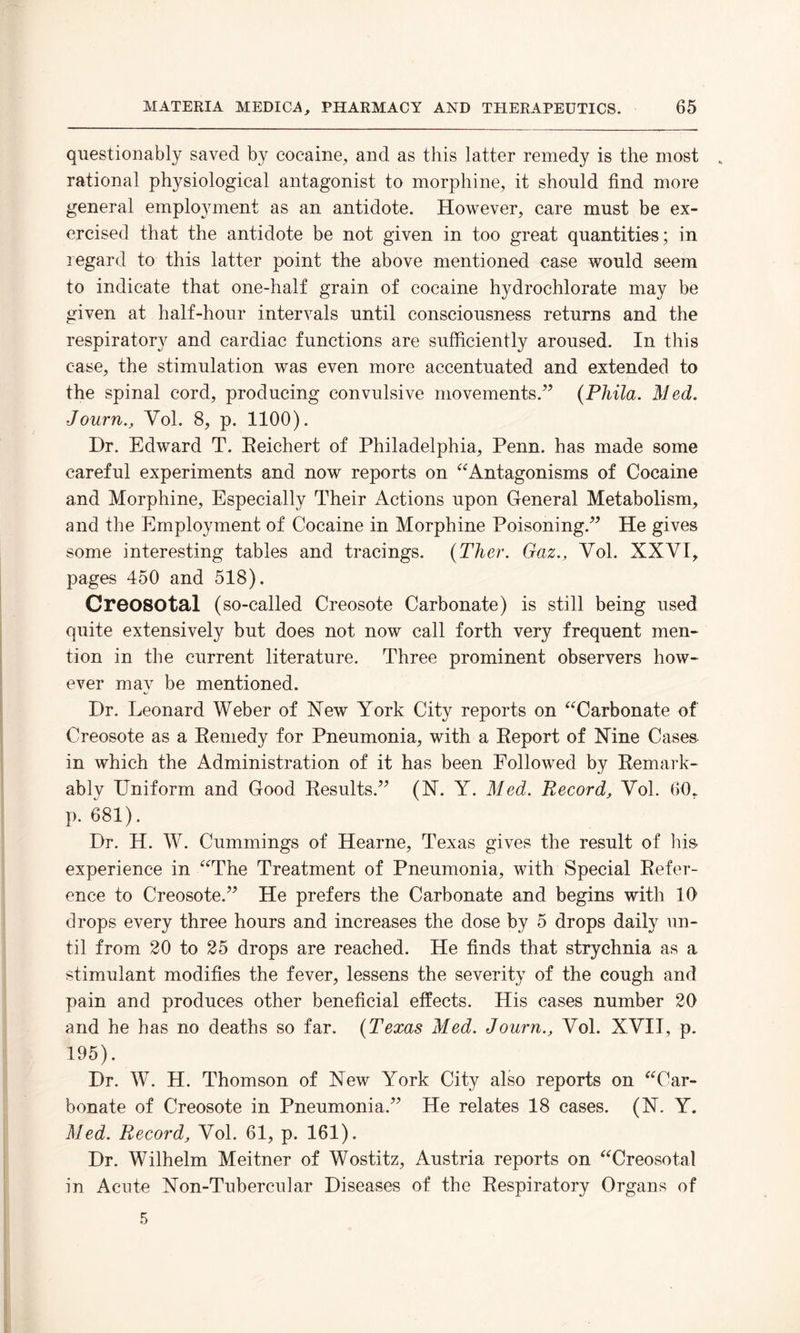 MATERIA MEDICA, PHARMACY AND THERAPEUTICS. 65

questionably saved by cocaine, and as this latter remedy is the most rational physiological antagonist to morphine, it should find more general employment as an antidote. However, care must be exercised that the antidote be not given in too great quantities; in regard to this latter point the above mentioned case would seem to indicate that one-half grain of cocaine hydrochlorate may be given at half-hour intervals until consciousness returns and the respiratory and cardiac functions are sufficiently aroused. In this case, the stimulation was even more accentuated and extended to the spinal cord, producing convulsive movements.” (Phila. Med. Journ., Vol. 8, p. 1100).

Dr. Edward T. Reichert of Philadelphia, Penn. has made some careful experiments and now reports on “Antagonisms of Cocaine and Morphine, Especially Their Actions upon General Metabolism, and the Employment of Cocaine in Morphine Poisoning.” He gives some interesting tables and tracings. (Ther. Gaz., Vol. XXVI, pages 450 and 518).

Creosotal (so-called Creosote Carbonate) is still being used quite extensively but does not now call forth very frequent mention in the current literature. Three prominent observers however may be mentioned.

Dr. Leonard Weber of New York City reports on “Carbonate of Creosote as a Remedy for Pneumonia, with a Report of Nine Cases in which the Administration of it has been Followed by Remarkably Uniform and Good Results.” (N. Y. Med. Record, Vol. 60, p. 681).

Dr. H. W. Cummings of Hearne, Texas gives the result of his experience in “The Treatment of Pneumonia, with Special Reference to Creosote.” He prefers the Carbonate and begins with 10 drops every three hours and increases the dose by 5 drops daily until from 20 to 25 drops are reached. He finds that strychnia as a stimulant modifies the fever, lessens the severity of the cough and pain and produces other beneficial effects. His cases number 20 and he has no deaths so far. (Texas Med. Journ., Vol. XVII, p. 195).

Dr. W. H. Thomson of New York City also reports on “Carbonate of Creosote in Pneumonia.” He relates 18 cases. (N. Y. Med. Record, Vol. 61, p. 161).

Dr. Wilhelm Meitner of Wostitz, Austria reports on “Creosotal in Acute Non-Tubercular Diseases of the Respiratory Organs of

5